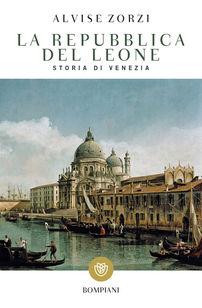 ALVISE ZORZI

LA REPUBBLICA DEL LEONE

STORIA DI VENEZIA

BOMPIANI